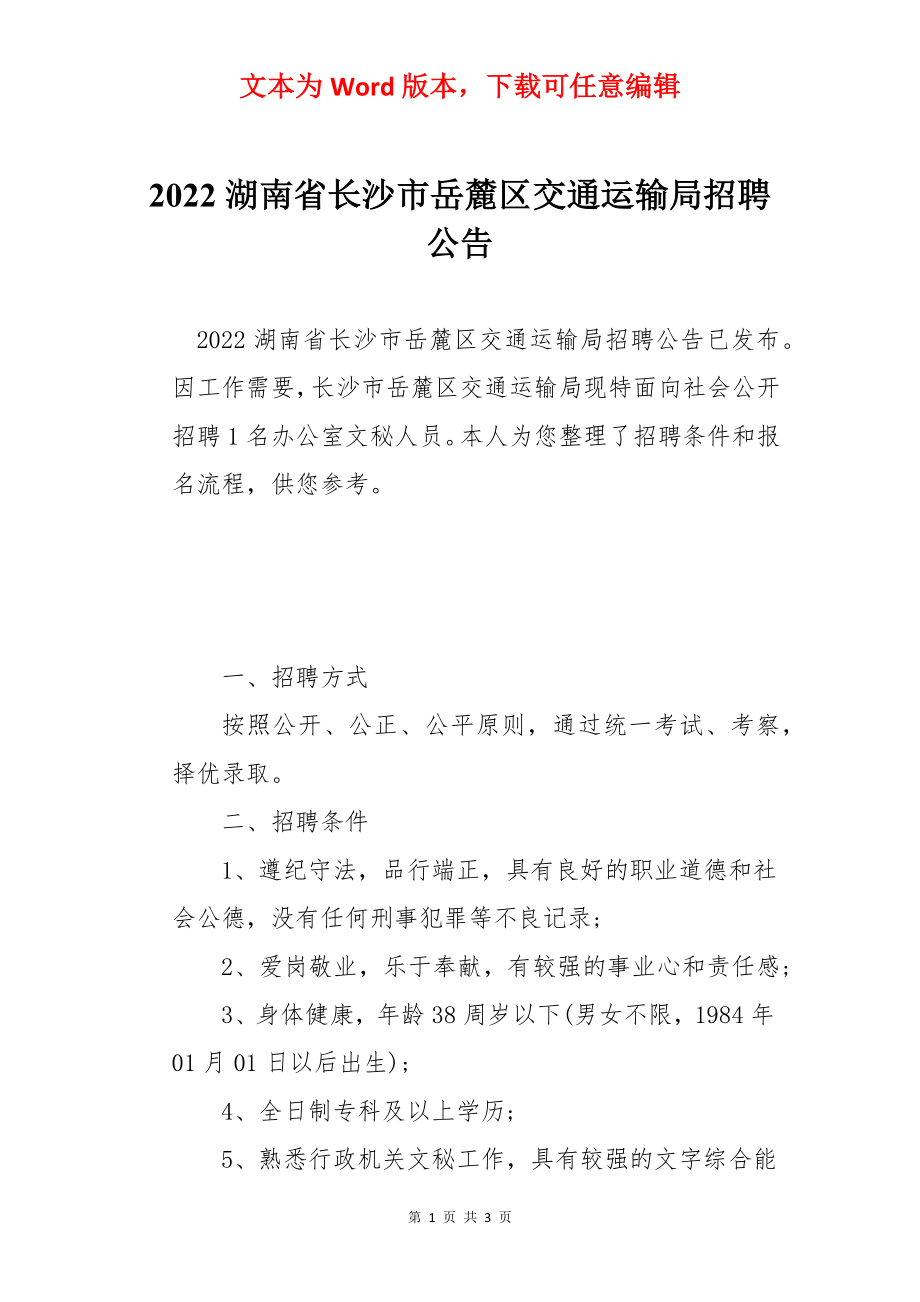 文本为 Word 版本，下载可任意编辑

2022 湖南省长沙市岳麓区交通运输局招聘公告

2022 湖南省长沙市岳麓区交通运输局招聘公告已发布。因工作需要，长沙市岳麓区交通运输局现特面向社会公开招聘 1 名办公室文秘人员。本人为您整理了招聘条件和报名流程，供您参考。

一、招聘方式

按照公开、公正、公平原则，通过统一考试、考察，择优录取。

二、招聘条件

1、遵纪守法，品行端正，具有良好的职业道德和社会公德，没有任何刑事犯罪等不良记录；

2、爱岗敬业，乐于奉献，有较强的事业心和责任感；

3、身体健康，年龄 38 周岁以下(男女不限，1984 年 01 月 01 日以后出生)；

4、全日制专科及以上学历；

5、熟悉行政机关文秘工作，具有较强的文字综合能

第 1 页 共 3 页